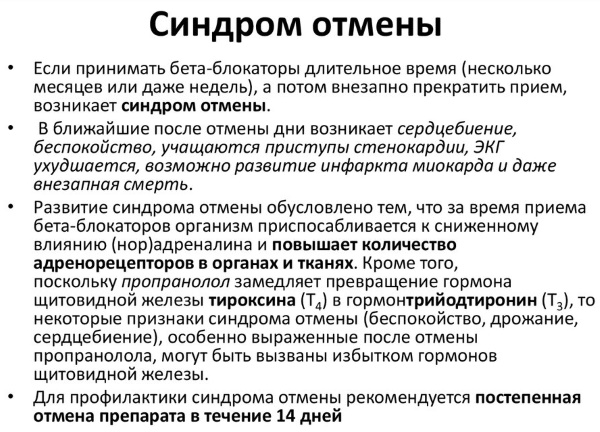 Синдром отмены

• Если принимать бета-блокаторы длительное время (несколько месяцев или даже недель), а потом внезапно прекратить прием, возникает синдром отмены.

• В ближайшие после отмены дни возникает сердцебиение, беспокойство, учащаются приступы стенокардии, ЭКГ ухудшается, возможно развитие инфаркта миокарда и даже внезапная смерть.

• Развитие синдрома отмены обусловлено тем, что за время приема бета-блокаторов организм приспосабливается к сниженному влиянию (нор)адреналина и повышает количество адренорецепторов в органах и тканях. Кроме того, поскольку пропранолол замедляет превращение гормона щитовидной железы тироксина ($T_4$) в гормонтрийодтиронин ($T_3$), то некоторые признаки синдрома отмены (беспокойство, дрожание, сердцебиение), особенно выраженные после отмены пропранолола, могут быть вызваны избытком гормонов щитовидной железы.

• Для профилактики синдрома отмены рекомендуется постепенная отмена препарата в течение 14 дней